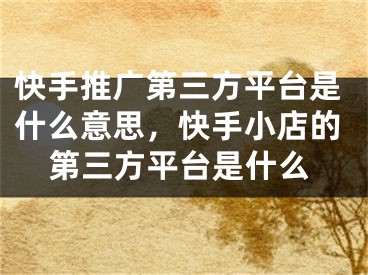 快手推广第三方平台是什么意思，快手小店的第三方平台是什么